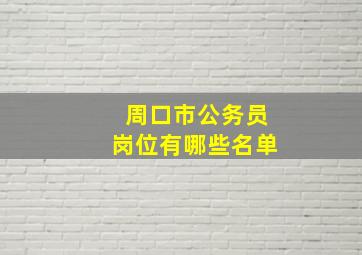 周口市公务员
岗位有哪些名单